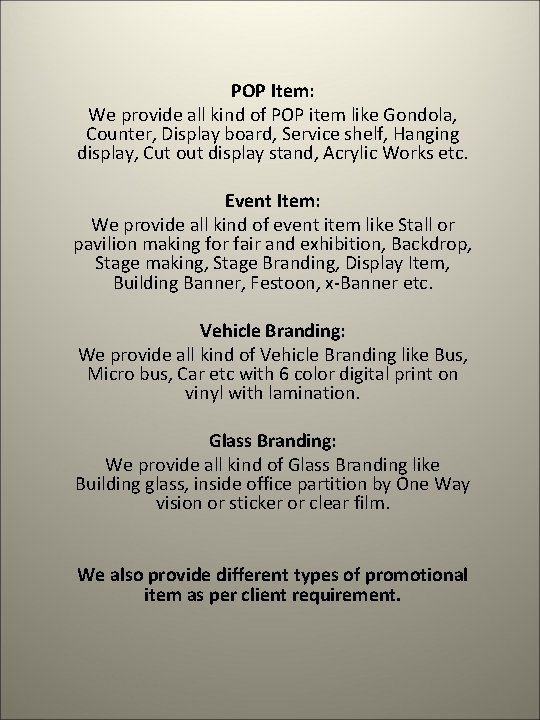 POP Item:

We provide all kind of POP item like Gondola, Counter, Display board, Service shelf, Hanging display, Cut out display stand, Acrylic Works etc.

Event Item:

We provide all kind of event item like Stall or pavilion making for fair and exhibition, Backdrop, Stage making, Stage Branding, Display Item, Building Banner, Festoon, x-Banner etc.

Vehicle Branding:

We provide all kind of Vehicle Branding like Bus, Micro bus, Car etc with 6 color digital print on vinyl with lamination.

Glass Branding:

We provide all kind of Glass Branding like Building glass, inside office partition by One Way vision or sticker or clear film.

We also provide different types of promotional item as per client requirement.